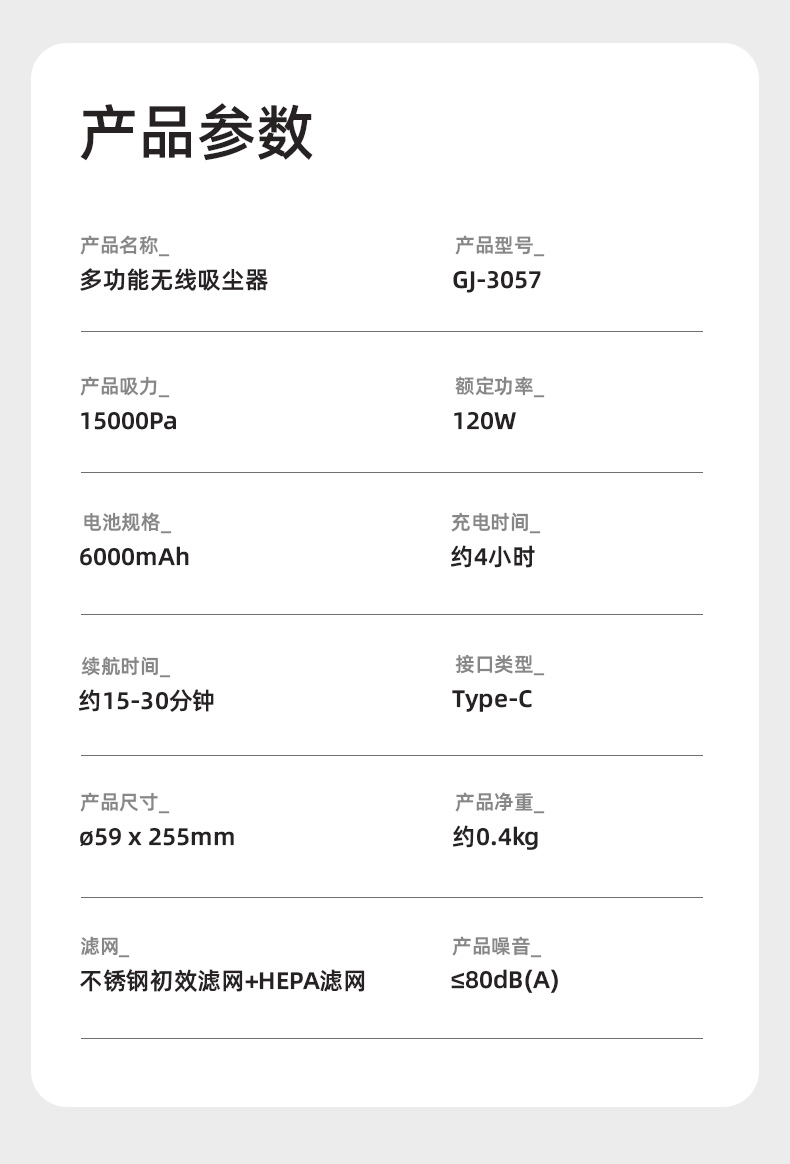 产品参数

产品名称_
多功能无线吸尘器

产品型号_
GJ-3057

产品吸力_
15000Pa

额定功率_
120W

电池规格_
6000mAh

充电时间_
约4小时

续航时间_
约15-30分钟

接口类型_
Type-C

产品尺寸_
ø59 x 255mm

产品净重_
约0.4kg

滤网_
不锈钢初效滤网+HEPA滤网

产品噪音_
≤80dB(A)